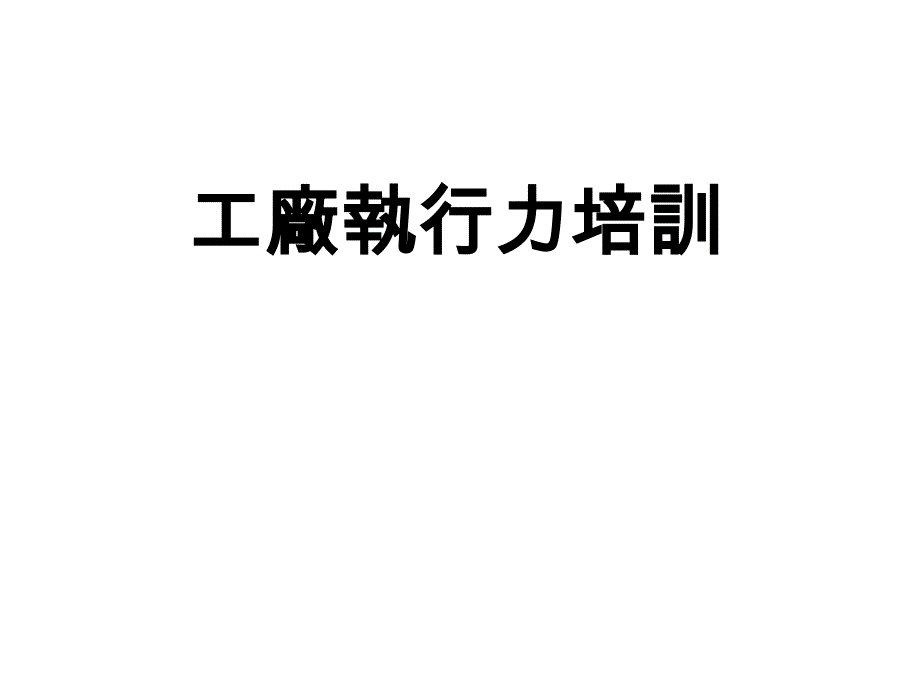 工廠執行力培訓